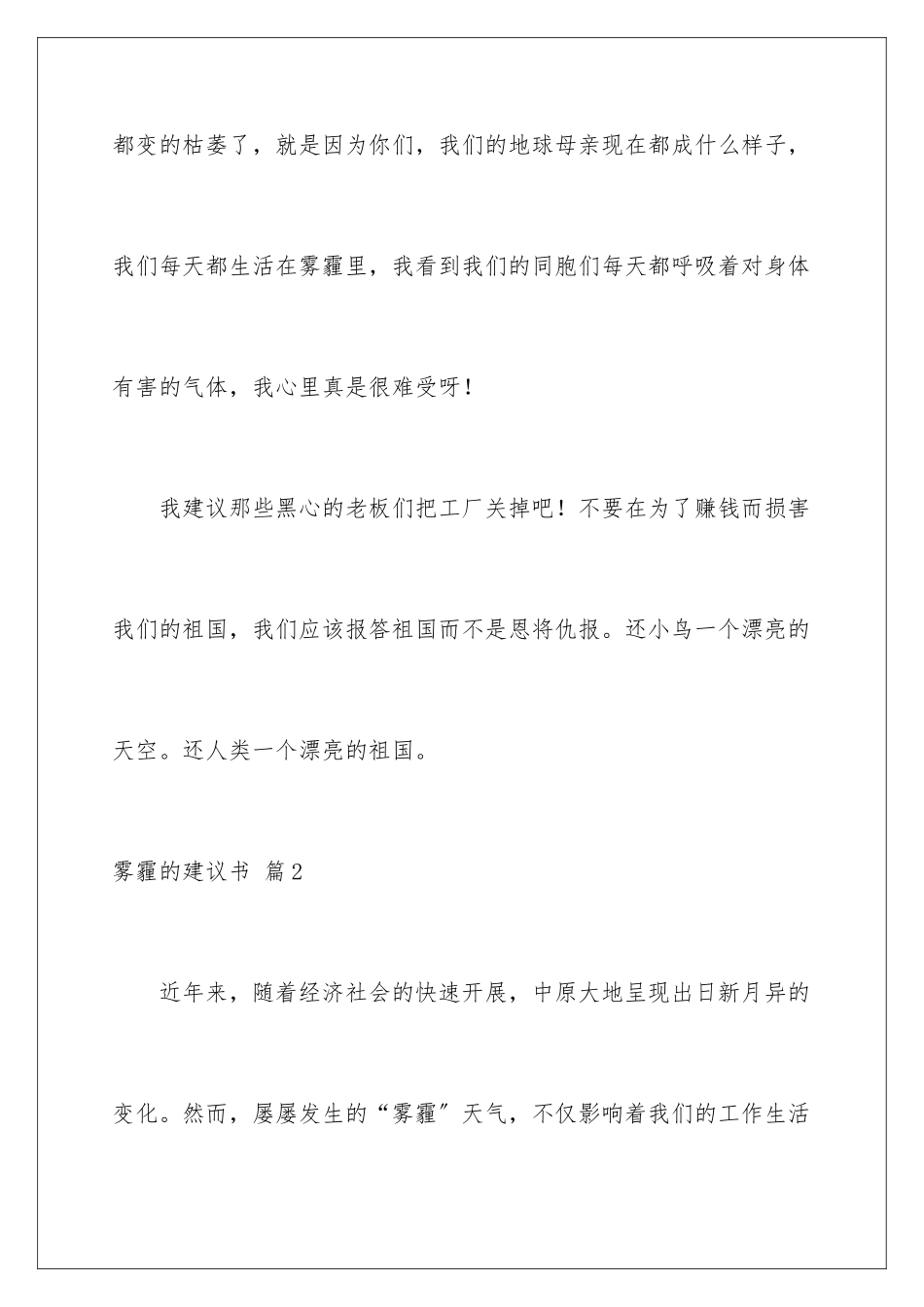 都变的枯萎了，就是因为你们，我们的地球母亲现在都成什么样子，我们每天都生活在雾霾里，我看到我们的同胞们每天都呼吸着对身体有害的气体，我心里真是很难受呀！

我建议那些黑心的老板们把工厂关掉吧！不要在为了赚钱而损害我们的祖国，我们应该报答祖国而不是恩将仇报。还小鸟一个漂亮的天空。还人类一个漂亮的祖国。

雾霾的建议书 篇2

近年来，随着经济社会的快速开展，中原大地呈现出日新月异的变化。然而，屡屡发生的“雾霾”天气，不仅影响着我们的工作生活